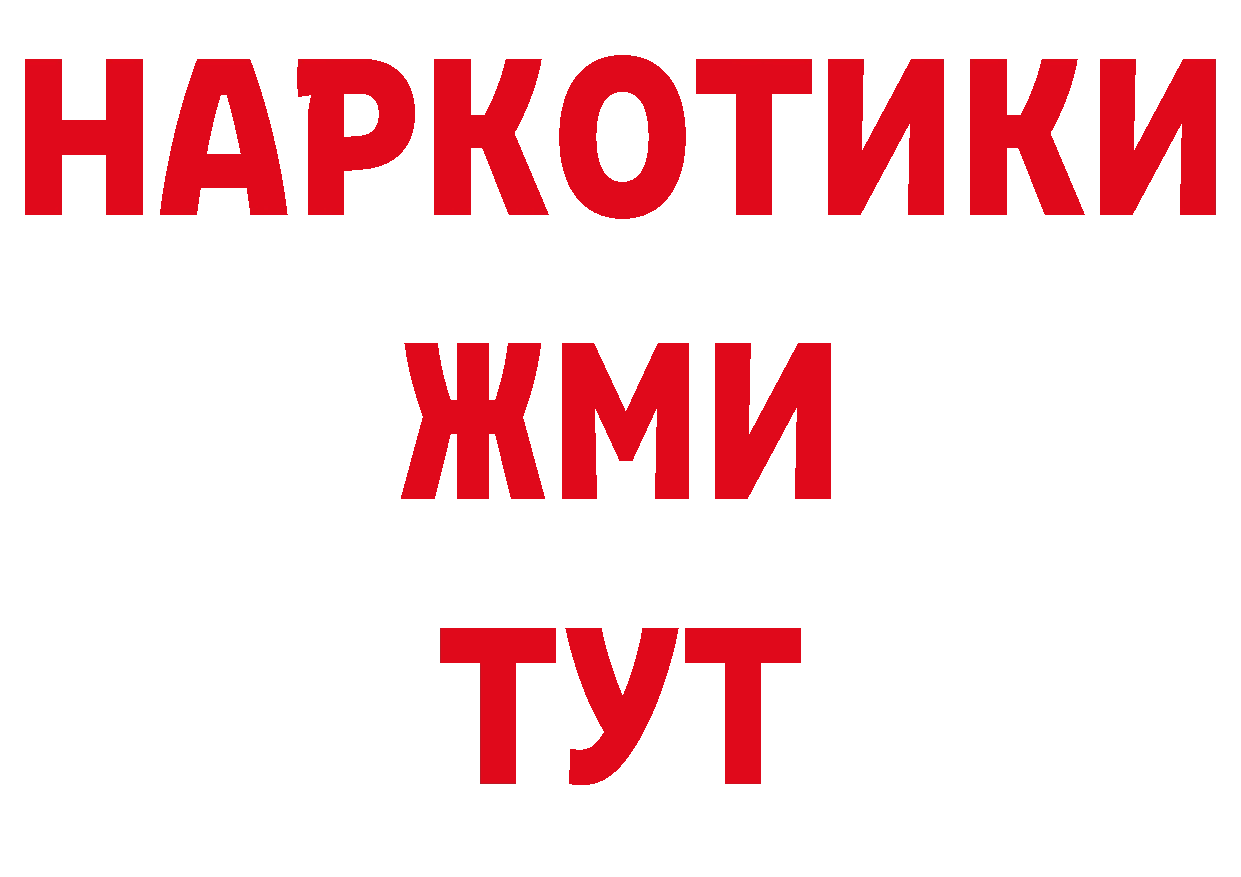 НАРКОТИКИ
ЖМИ
ТУТ